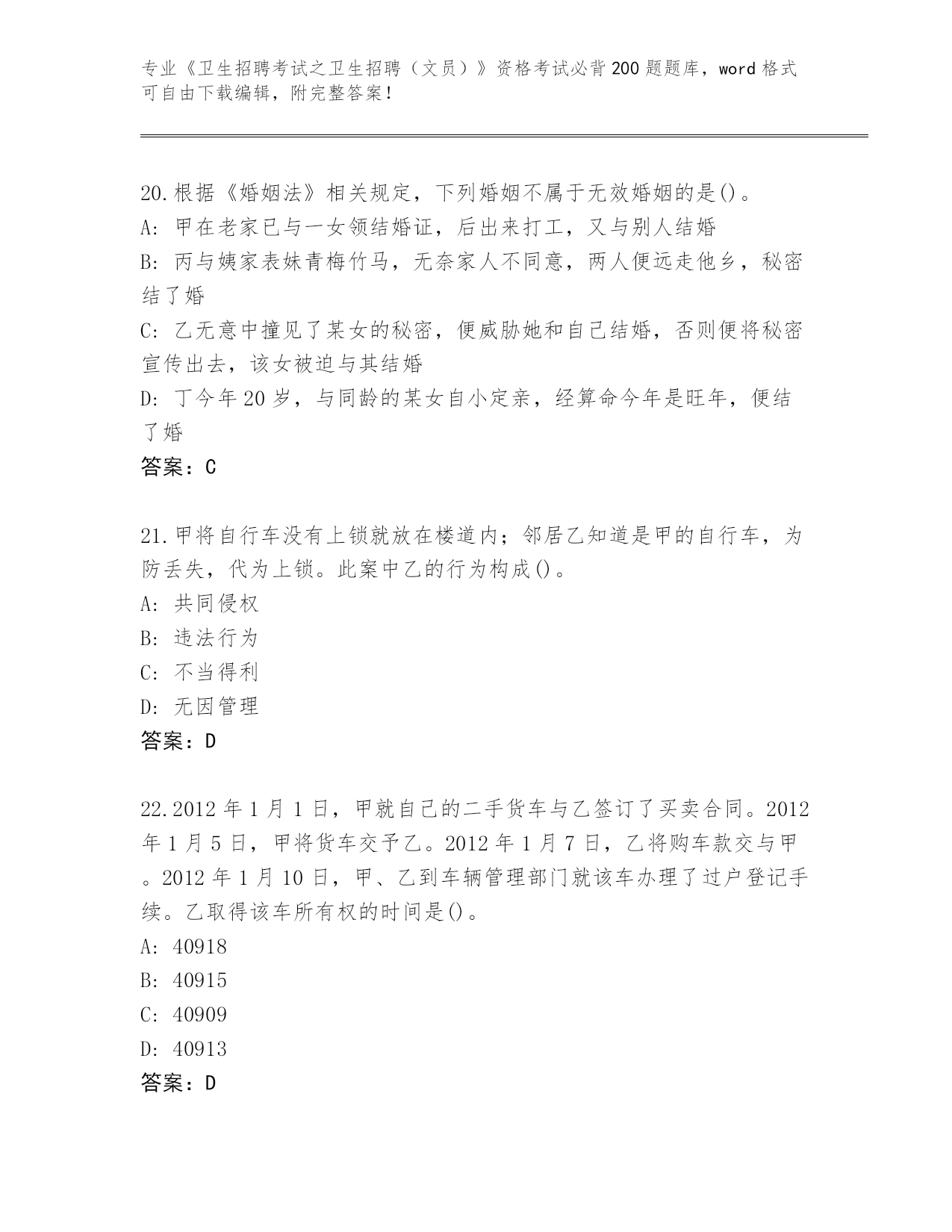 专业《卫生招聘考试之卫生招聘（文员）》资格考试必背200题题库，word格式可自由下载编辑，附完整答案！

20.根据《婚姻法》相关规定，下列婚姻不属于无效婚姻的是()。
A: 甲在老家已与一女领结婚证，后出来打工，又与别人结婚
B: 丙与姨家表妹青梅竹马，无奈家人不同意，两人便远走他乡，秘密结了婚
C: 乙无意中撞见了某女的秘密，便威胁她和自己结婚，否则便将秘密宣传出去，该女被迫与其结婚
D: 丁今年20岁，与同龄的某女自小定亲，经算命今年是旺年，便结了婚
答案：C

21.甲将自行车没有上锁就放在楼道内；邻居乙知道是甲的自行车，为防丢失，代为上锁。此案中乙的行为构成()。
A: 共同侵权
B: 违法行为
C: 不当得利
D: 无因管理
答案：D

22.2012年1月1日，甲就自己的二手货车与乙签订了买卖合同。2012年1月5日，甲将货车交予乙。2012年1月7日，乙将购车款交与甲。2012年1月10日，甲、乙到车辆管理部门就该车办理了过户登记手续。乙取得该车所有权的时间是()。
A: 40918
B: 40915
C: 40909
D: 40913
答案：D